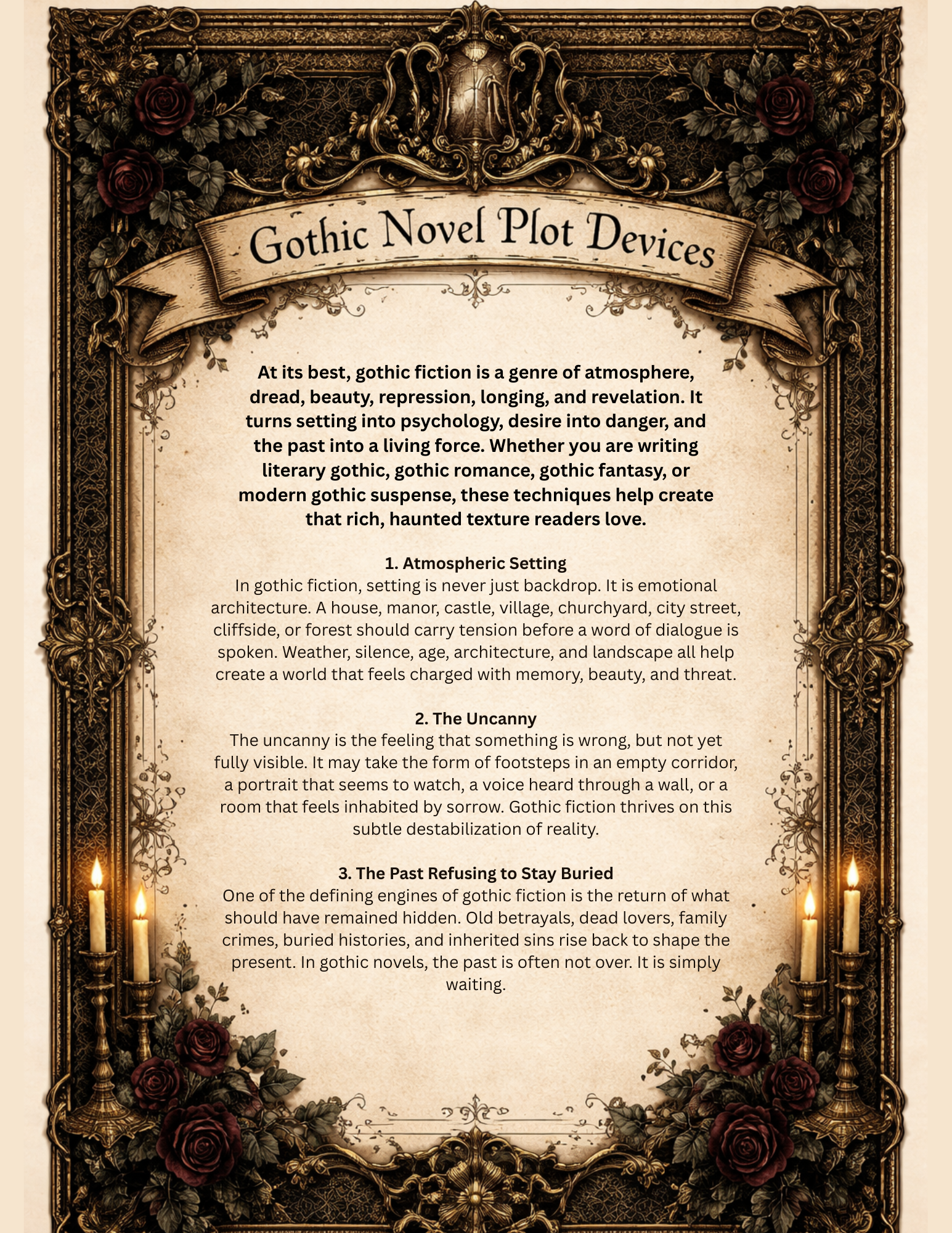 Gothic Novel Plot Devices

At its best, gothic fiction is a genre of atmosphere, dread, beauty, repression, longing, and revelation. It turns setting into psychology, desire into danger, and the past into a living force. Whether you are writing literary gothic, gothic romance, gothic fantasy, or modern gothic suspense, these techniques help create that rich, haunted texture readers love.

1. Atmospheric Setting
In gothic fiction, setting is never just backdrop. It is emotional architecture. A house, manor, castle, village, churchyard, city street, cliffside, or forest should carry tension before a word of dialogue is spoken. Weather, silence, age, architecture, and landscape all help create a world that feels charged with memory, beauty, and threat.

2. The Uncanny
The uncanny is the feeling that something is wrong, but not yet fully visible. It may take the form of footsteps in an empty corridor, a portrait that seems to watch, a voice heard through a wall, or a room that feels inhabited by sorrow. Gothic fiction thrives on this subtle destabilization of reality.

3. The Past Refusing to Stay Buried
One of the defining engines of gothic fiction is the return of what should have remained hidden. Old betrayals, dead lovers, family crimes, buried histories, and inherited sins rise back to shape the present. In gothic novels, the past is often not over. It is simply waiting.